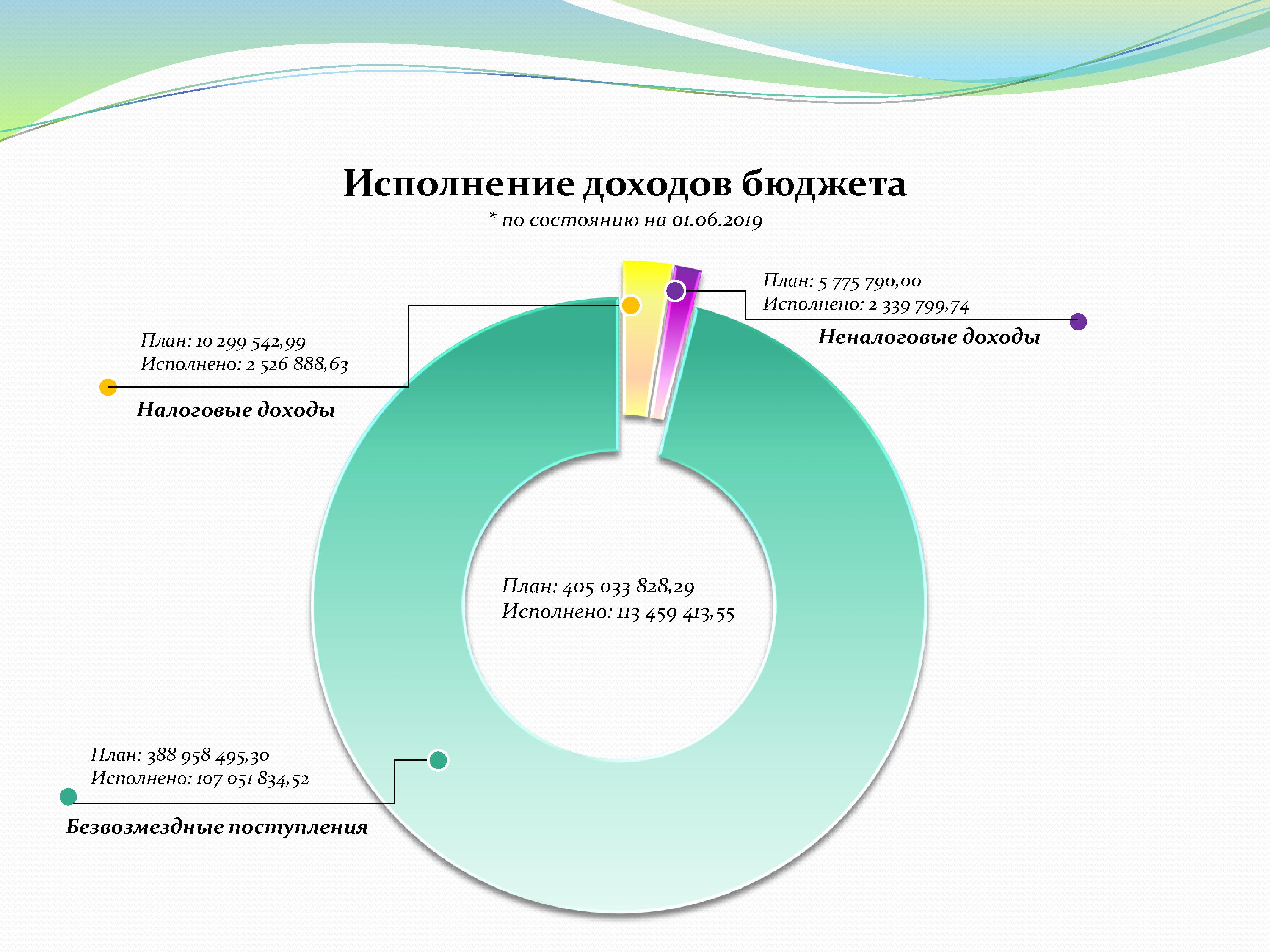 Исполнение доходов бюджета

* по состоянию на 01.06.2019

План: 5 775 790,00
Исполнено: 2 339 799,74
Неналоговые доходы

План: 10 299 542,99
Исполнено: 2 526 888,63
Налоговые доходы

План: 405 033 828,29
Исполнено: 113 459 413,55

План: 388 958 495,30
Исполнено: 107 051 834,52
Безвозмездные поступления